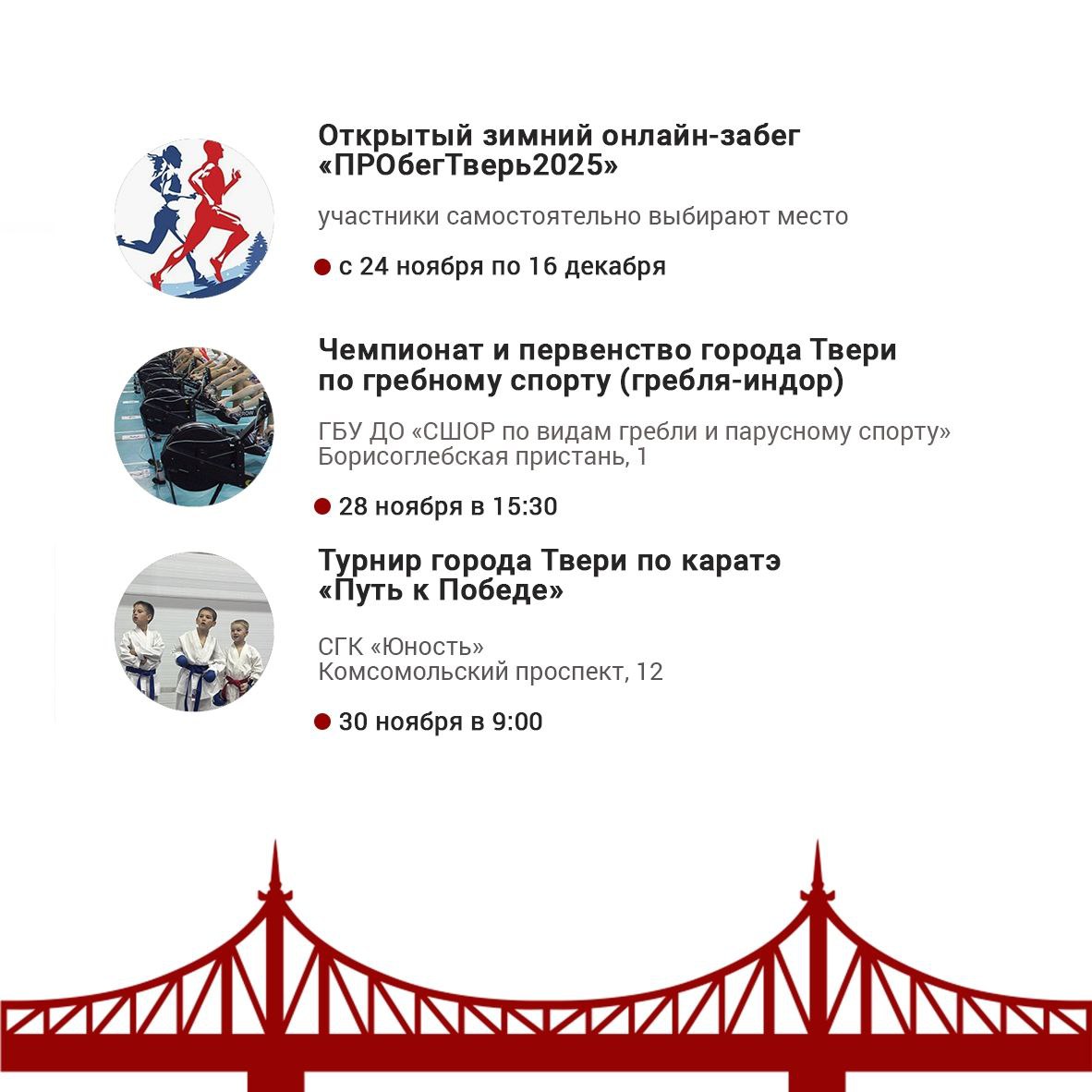 Открытый зимний онлайн-забег «ПРОбегТверь2025»

участники самостоятельно выбирают место

с 24 ноября по 16 декабря

Чемпионат и первенство города Твери по гребному спорту (гребля-индор)

ГБУ ДО «СШОР по видам гребли и парусному спорту»
Борисоглебская пристань, 1

28 ноября в 15:30

Турнир города Твери по каратэ «Путь к Победе»

СГК «Юность»
Комсомольский проспект, 12

30 ноября в 9:00